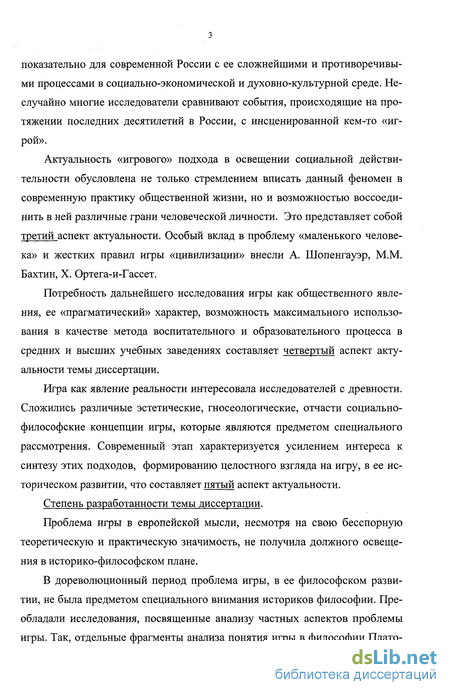 3

показательно для современной России с ее сложнейшими и противоречивыми процессами в социально-экономической и духовно-культурной среде. Неслучайно многие исследователи сравнивают события, происходящие на протяжении последних десятилетий в России, с инсценированной кем-то «игрой».

Актуальность «игрового» подхода в освещении социальной действительности обусловлена не только стремлением вписать данный феномен в современную практику общественной жизни, но и возможностью воссоединить в ней различные грани человеческой личности. Это представляет собой третий аспект актуальности. Особый вклад в проблему «маленького человека» и жестких правил игры «цивилизации» внесли А. Шопенгауэр, М.М. Бахтин, Х. Ортега-и-Гассет.

Потребность дальнейшего исследования игры как общественного явления, ее «прагматический» характер, возможность максимального использования в качестве метода воспитательного и образовательного процесса в средних и высших учебных заведениях составляет четвертый аспект актуальности темы диссертации.

Игра как явление реальности интересовала исследователей с древности. Сложились различные эстетические, гносеологические, отчасти социально-философские концепции игры, которые являются предметом специального рассмотрения. Современный этап характеризуется усилением интереса к синтезу этих подходов, формированию целостного взгляда на игру, в ее историческом развитии, что составляет пятый аспект актуальности.

Степень разработанности темы диссертации.

Проблема игры в европейской мысли, несмотря на свою бесспорную теоретическую и практическую значимость, не получила должного освещения в историко-философском плане.

В дореволюционный период проблема игры, в ее философском развитии, не была предметом специального внимания историков философии. Преобладали исследования, посвященные анализу частных аспектов проблемы игры. Так, отдельные фрагменты анализа понятия игры в философии Плато-

dsLib.net
библиотека диссертаций